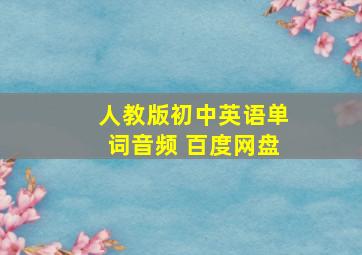 人教版初中英语单词音频 百度网盘